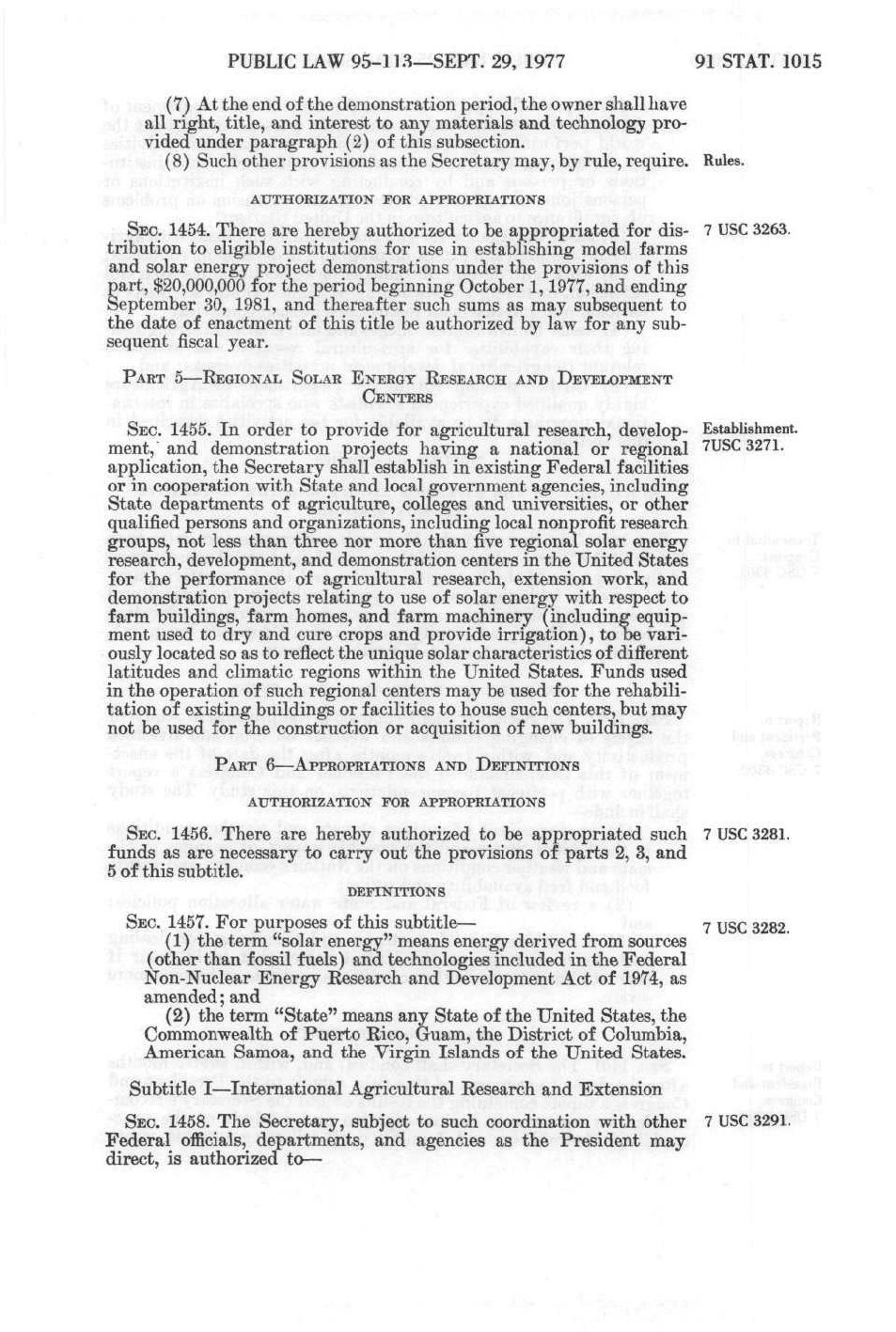 PUBLIC LAW 95-113—SEPT. 29, 1977 91 STAT. 1015

(7) At the end of the demonstration period, the owner shall have all right, title, and interest to any materials and technology provided under paragraph (2) of this subsection.

(8) Such other provisions as the Secretary may, by rule, require.

Rules.

AUTHORIZATION FOR APPROPRIATIONS

SEC. 1454. There are hereby authorized to be appropriated for distribution to eligible institutions for use in establishing model farms and solar energy project demonstrations under the provisions of this part, $20,000,000 for the period beginning October 1, 1977, and ending September 30, 1981, and thereafter such sums as may subsequent to the date of enactment of this title be authorized by law for any subsequent fiscal year.

7 USC 3263.

PART 5—REGIONAL SOLAR ENERGY RESEARCH AND DEVELOPMENT CENTERS

SEC. 1455. In order to provide for agricultural research, development, and demonstration projects having a national or regional application, the Secretary shall establish in existing Federal facilities or in cooperation with State and local government agencies, including State departments of agriculture, colleges and universities, or other qualified persons and organizations, including local nonprofit research groups, not less than three nor more than five regional solar energy research, development, and demonstration centers in the United States for the performance of agricultural research, extension work, and demonstration projects relating to use of solar energy with respect to farm buildings, farm homes, and farm machinery (including equipment used to dry and cure crops and provide irrigation), to be variously located so as to reflect the unique solar characteristics of different latitudes and climatic regions within the United States. Funds used in the operation of such regional centers may be used for the rehabilitation of existing buildings or facilities to house such centers, but may not be used for the construction or acquisition of new buildings.

Establishment. 7USC 3271.

PART 6—APPROPRIATIONS AND DEFINITIONS

AUTHORIZATION FOR APPROPRIATIONS

SEC. 1456. There are hereby authorized to be appropriated such funds as are necessary to carry out the provisions of parts 2, 3, and 5 of this subtitle.

7 USC 3281.

DEFINITIONS

SEC. 1457. For purposes of this subtitle—

7 USC 3282.

(1) the term "solar energy" means energy derived from sources (other than fossil fuels) and technologies included in the Federal Non-Nuclear Energy Research and Development Act of 1974, as amended; and

(2) the term "State" means any State of the United States, the Commonwealth of Puerto Rico, Guam, the District of Columbia, American Samoa, and the Virgin Islands of the United States.

Subtitle I—International Agricultural Research and Extension

SEC. 1458. The Secretary, subject to such coordination with other Federal officials, departments, and agencies as the President may direct, is authorized to—

7 USC 3291.